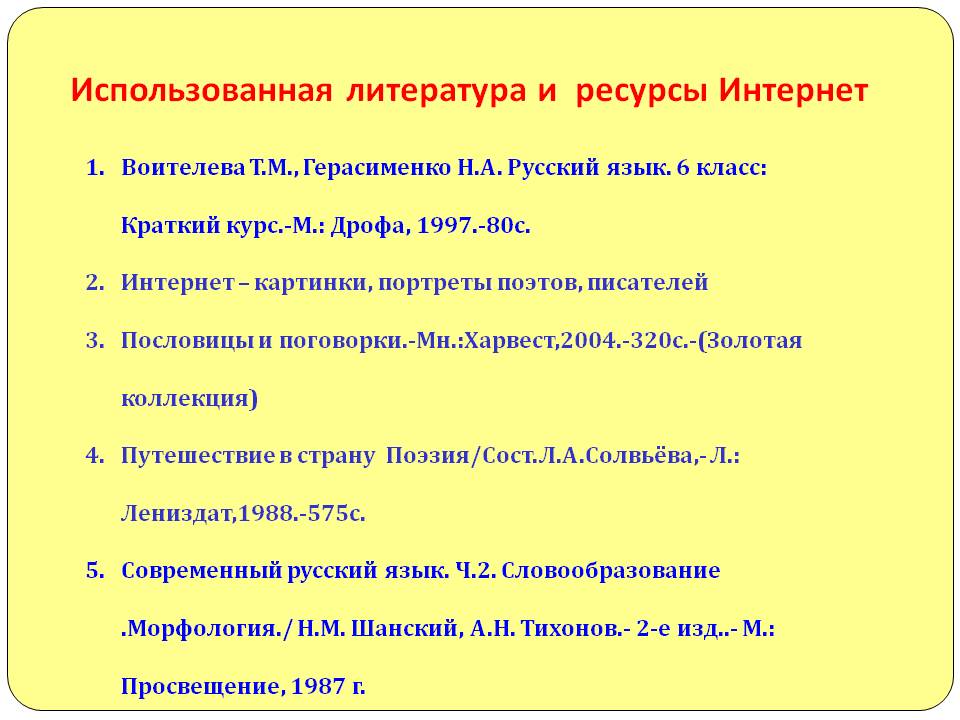 Использованная литература и ресурсы Интернет

1. Воителева Т.М., Герасименко Н.А. Русский язык. 6 класс: Краткий курс.-М.: Дрофа, 1997.-80с.
2. Интернет – картинки, портреты поэтов, писателей
3. Пословицы и поговорки.-Мн.:Харвест,2004.-320с.-(Золотая коллекция)
4. Путешествие в страну Поэзия/Сост.Л.А.Солвьёва,- Л.: Лениздат,1988.-575с.
5. Современный русский язык. Ч.2. Словообразование .Морфология./ Н.М. Шанский, А.Н. Тихонов.- 2-е изд..- М.: Просвещение, 1987 г.